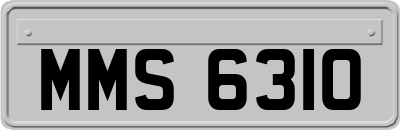 MMS 6310